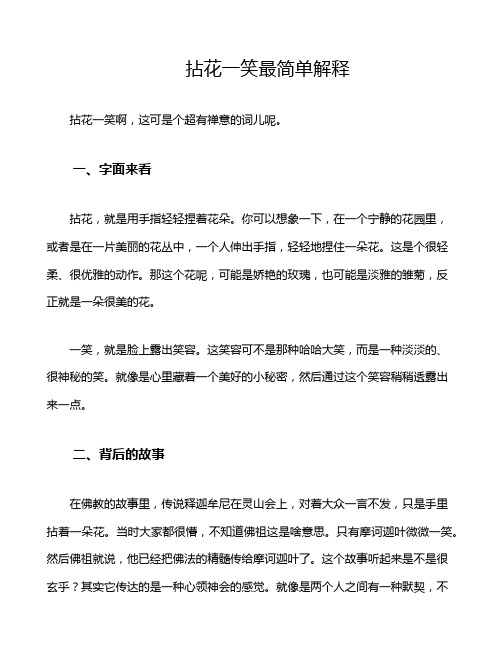 拈花一笑最简单解释

拈花一笑啊，这可是个超有禅意的词儿呢。

一、字面来看

拈花，就是用手指轻轻捏着花朵。你可以想象一下，在一个宁静的花园里，或者是在一片美丽的花丛中，一个人伸出手指，轻轻地捏住一朵花。这是个很轻柔、很优雅的动作。那这个花呢，可能是娇艳的玫瑰，也可能是淡雅的雏菊，反正就是一朵很美的花。

一笑，就是脸上露出笑容。这笑容可不是那种哈哈大笑，而是一种淡淡的、很神秘的笑。就像是心里藏着一个美好的小秘密，然后通过这个笑容稍稍透露出来一点。

二、背后的故事

在佛教的故事里，传说释迦牟尼在灵山会上，对着大众一言不发，只是手里拈着一朵花。当时大家都很懵，不知道佛祖这是啥意思。只有摩诃迦叶微微一笑。然后佛祖就说，他已经把佛法的精髓传给摩诃迦叶了。这个故事听起来是不是很玄乎？其实它传达的是一种心领神会的感觉。就像是两个人之间有一种默契，不